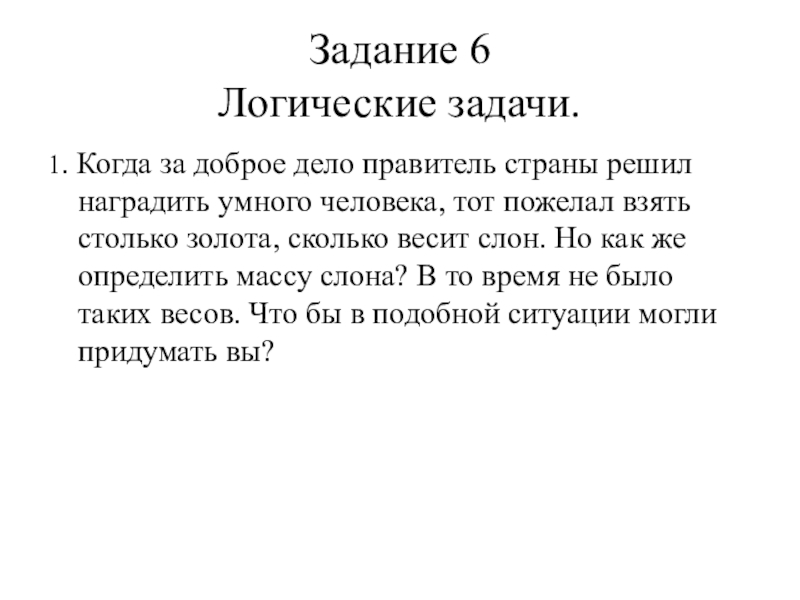 Задание 6
Логические задачи.

1. Когда за доброе дело правитель страны решил наградить умного человека, тот пожелал взять столько золота, сколько весит слон. Но как же определить массу слона? В то время не было таких весов. Что бы в подобной ситуации могли придумать вы?